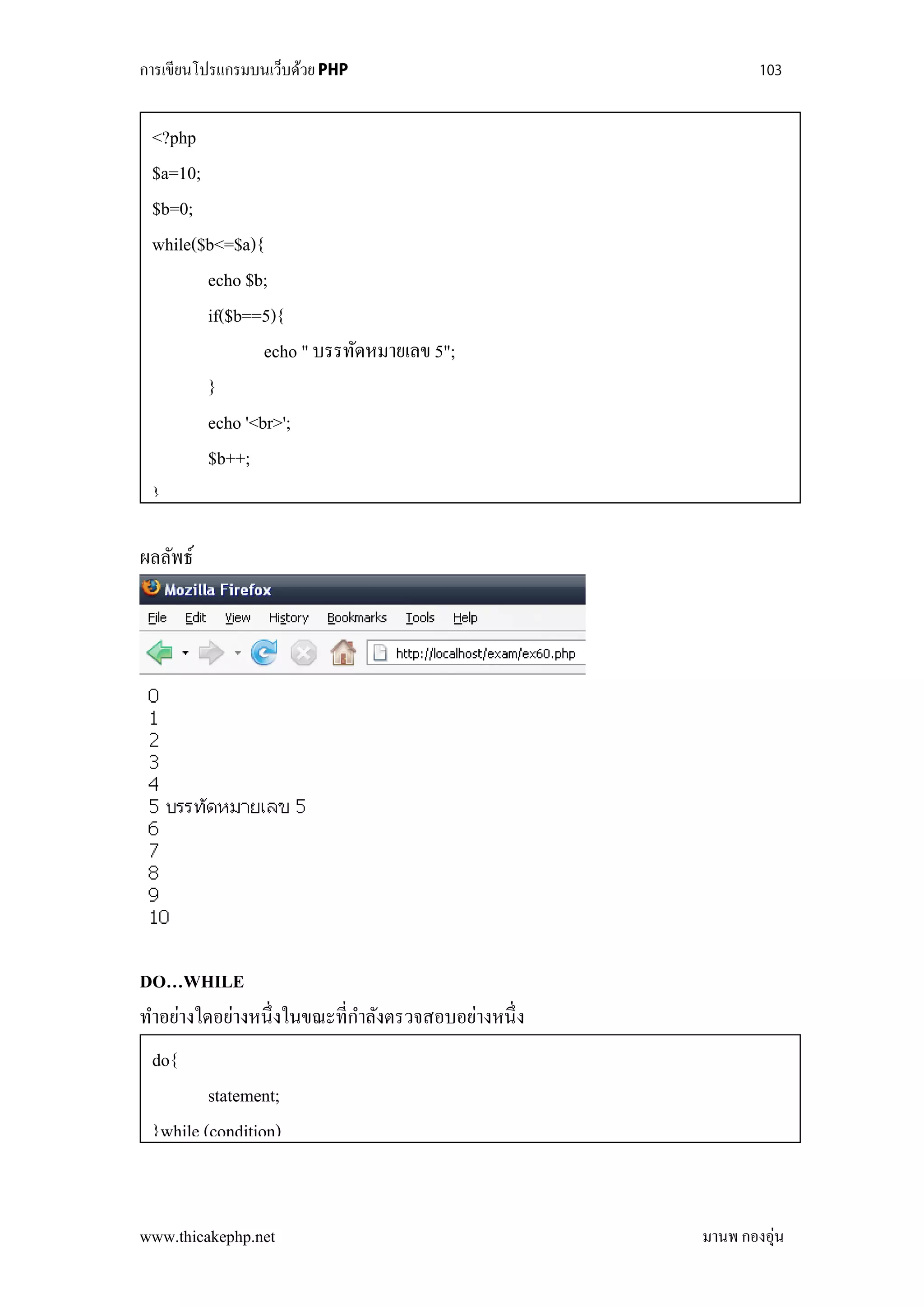 การเขียนโปรแกรมบนเว็บด้วย PHP 103

<?php

$a=10;

$b=0;

while($b<=$a){

echo $b;

if($b==5){

echo " บรรทัดหมายเลข 5";

}

echo '<br>';

$b++;

}

ผลลัพธ์

Mozilla Firefox

File Edit View History Bookmarks Tools Help

http://localhost/exam/ex60.php

0
1
2
3
4
5 บรรทัดหมายเลข 5
6
7
8
9
10

DO…WHILE

ทำอย่างใดอย่างหนึ่งในขณะที่กำลังตรวจสอบอย่างหนึ่ง

do{

statement;

}while (condition)

www.thicakephp.net มานพ กองอุ่น